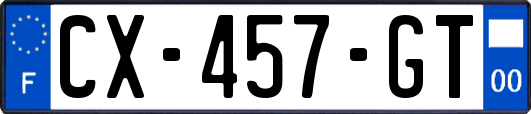 F

CX-457-GT

00